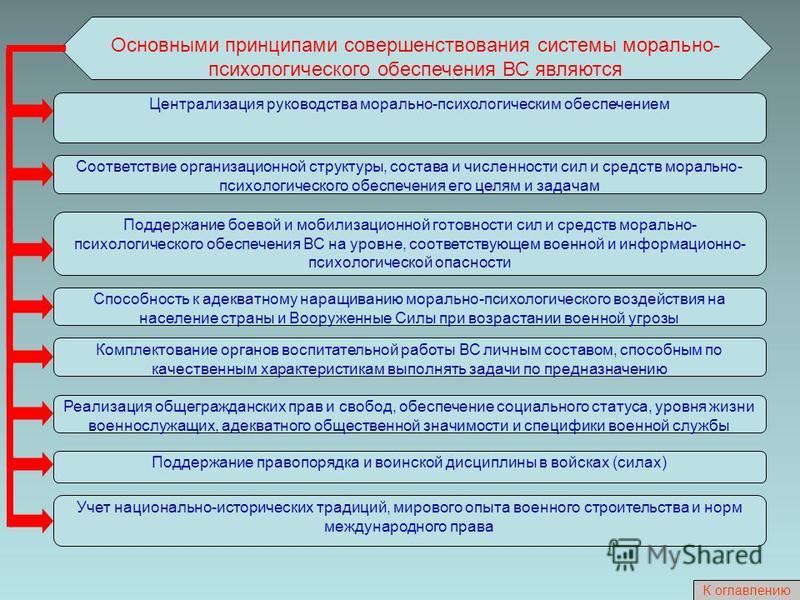 Основными принципами совершенствования системы морально-психологического обеспечения ВС являются

Централизация руководства морально-психологическим обеспечением

Соответствие организационной структуры, состава и численности сил и средств морально-психологического обеспечения его целям и задачам

Поддержание боевой и мобилизационной готовности сил и средств морально-психологического обеспечения ВС на уровне, соответствующем военной и информационно-психологической опасности

Способность к адекватному наращиванию морально-психологического воздействия на население страны и Вооруженные Силы при возрастании военной угрозы

Комплектование органов воспитательной работы ВС личным составом, способным по качественным характеристикам выполнять задачи по предназначению

Реализация общегражданских прав и свобод, обеспечение социального статуса, уровня жизни военнослужащих, адекватного общественной значимости и специфики военной службы

Поддержание правопорядка и воинской дисциплины в войсках (силах)

Учет национально-исторических традиций, мирового опыта военного строительства и норм международного права

MyShared

К оглавлению